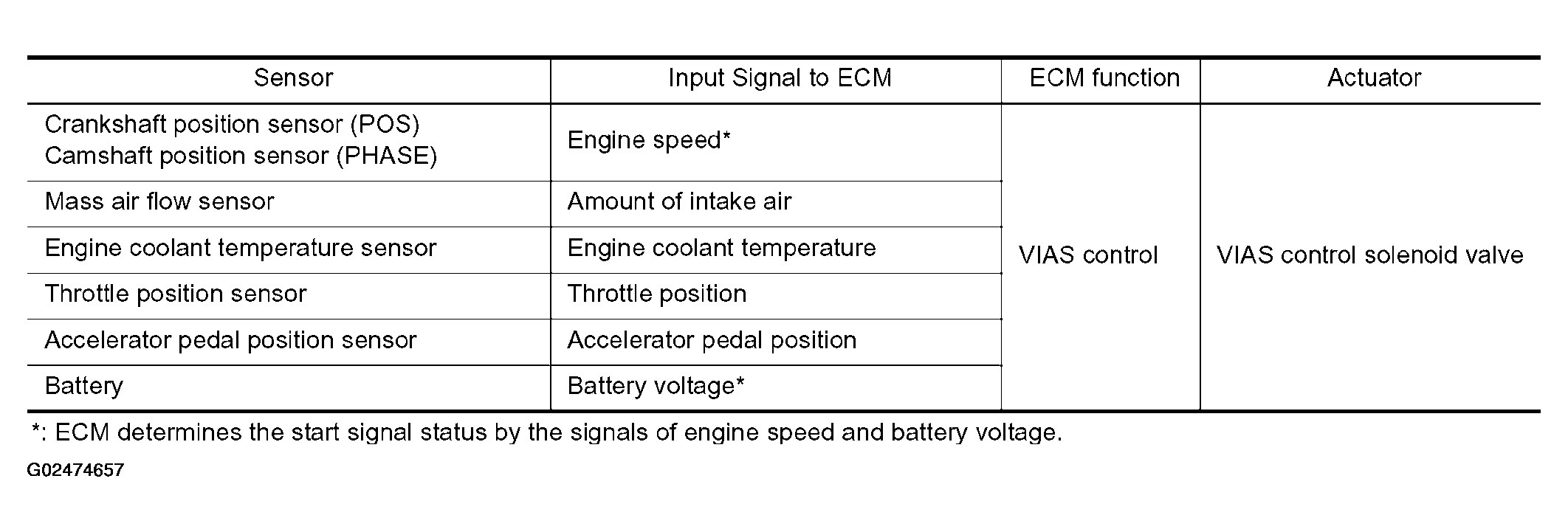 | Sensor | Input Signal to ECM | ECM function | Actuator |
|---|---|---|---|
| Crankshaft position sensor (POS) Camshaft position sensor (PHASE) | Engine speed* | VIAS control | VIAS control solenoid valve |
| Mass air flow sensor | Amount of intake air | | |
| Engine coolant temperature sensor | Engine coolant temperature | | |
| Throttle position sensor | Throttle position | | |
| Accelerator pedal position sensor | Accelerator pedal position | | |
| Battery | Battery voltage* | | |

*: ECM determines the start signal status by the signals of engine speed and battery voltage.

G02474657